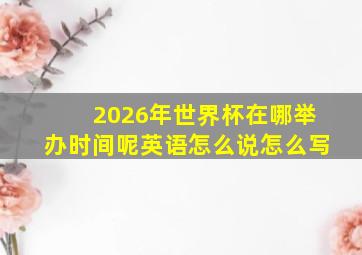 2026年世界杯在哪举办时间呢英语怎么说怎么写